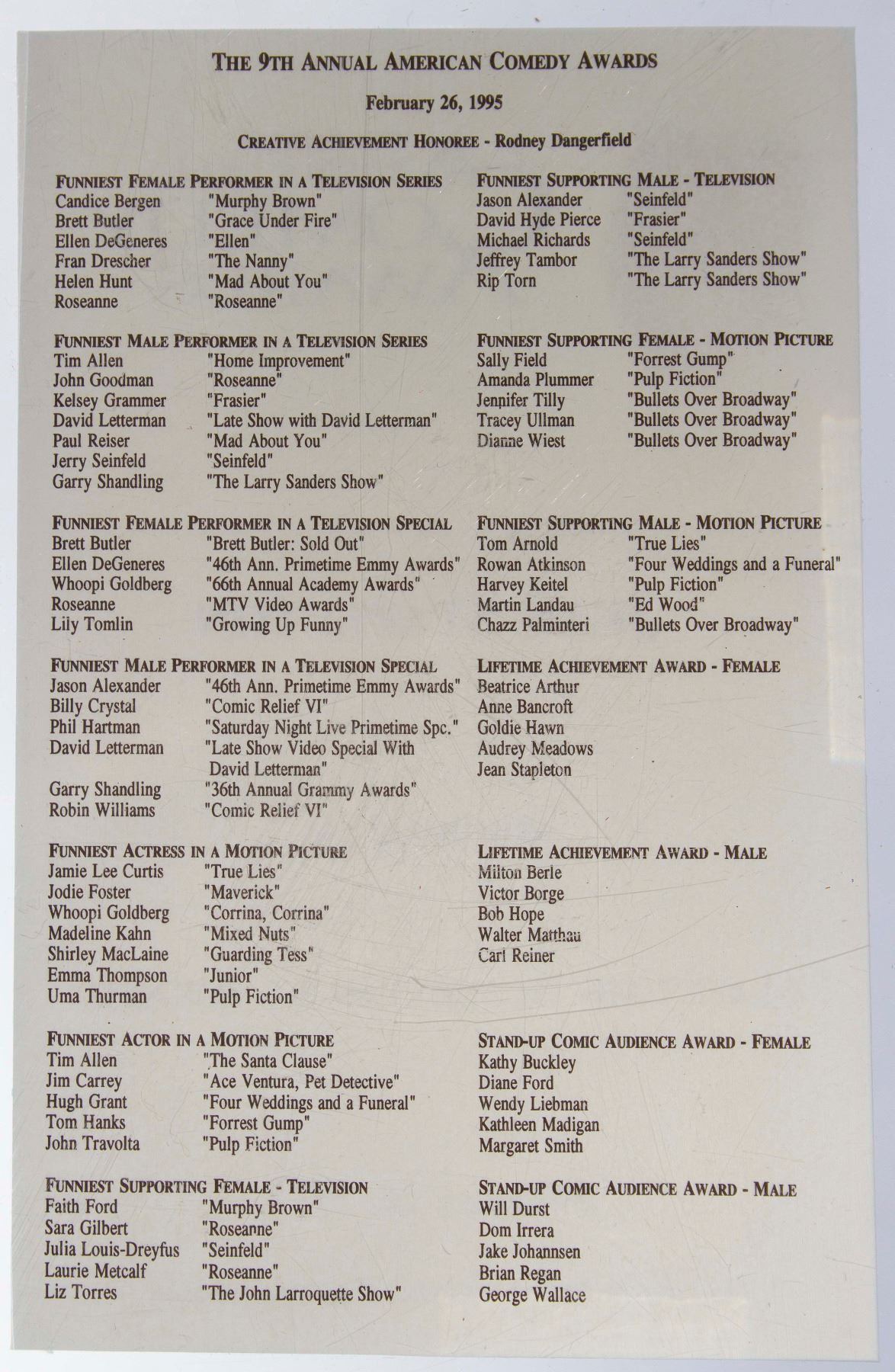 THE 9TH ANNUAL AMERICAN COMEDY AWARDS

February 26, 1995

CREATIVE ACHIEVEMENT HONOREE - Rodney Dangerfield

FUNNIEST FEMALE PERFORMER IN A TELEVISION SERIES
Candice Bergen "Murphy Brown"
Brett Butler "Grace Under Fire"
Ellen DeGeneres "Ellen"
Fran Drescher "The Nanny"
Helen Hunt "Mad About You"
Roseanne "Roseanne"

FUNNIEST MALE PERFORMER IN A TELEVISION SERIES
Tim Allen "Home Improvement"
John Goodman "Roseanne"
Kelsey Grammer "Frasier"
David Letterman "Late Show with David Letterman"
Paul Reiser "Mad About You"
Jerry Seinfeld "Seinfeld"
Garry Shandling "The Larry Sanders Show"

FUNNIEST FEMALE PERFORMER IN A TELEVISION SPECIAL
Brett Butler "Brett Butler: Sold Out"
Ellen DeGeneres "46th Ann. Primetime Emmy Awards"
Whoopi Goldberg "66th Annual Academy Awards"
Roseanne "MTV Video Awards"
Lily Tomlin "Growing Up Funny"

FUNNIEST MALE PERFORMER IN A TELEVISION SPECIAL
Jason Alexander "46th Ann. Primetime Emmy Awards"
Billy Crystal "Comic Relief VI"
Phil Hartman "Saturday Night Live Primetime Spc."
David Letterman "Late Show Video Special With David Letterman"
Garry Shandling "36th Annual Grammy Awards"
Robin Williams "Comic Relief VI"

FUNNIEST ACTRESS IN A MOTION PICTURE
Jamie Lee Curtis "True Lies"
Jodie Foster "Maverick"
Whoopi Goldberg "Corrina, Corrina"
Madeline Kahn "Mixed Nuts"
Shirley MacLaine "Guarding Tess"
Emma Thompson "Junior"
Uma Thurman "Pulp Fiction"

FUNNIEST ACTOR IN A MOTION PICTURE
Tim Allen "The Santa Clause"
Jim Carrey "Ace Ventura, Pet Detective"
Hugh Grant "Four Weddings and a Funeral"
Tom Hanks "Forrest Gump"
John Travolta "Pulp Fiction"

FUNNIEST SUPPORTING FEMALE - TELEVISION
Faith Ford "Murphy Brown"
Sara Gilbert "Roseanne"
Julia Louis-Dreyfus "Seinfeld"
Laurie Metcalf "Roseanne"
Liz Torres "The John Larroquette Show"

FUNNIEST SUPPORTING MALE - TELEVISION
Jason Alexander "Seinfeld"
David Hyde Pierce "Frasier"
Michael Richards "Seinfeld"
Jeffrey Tambor "The Larry Sanders Show"
Rip Torn "The Larry Sanders Show"

FUNNIEST SUPPORTING FEMALE - MOTION PICTURE
Sally Field "Forrest Gump"
Amanda Plummer "Pulp Fiction"
Jennifer Tilly "Bullets Over Broadway"
Tracey Ullman "Bullets Over Broadway"
Dianne Wiest "Bullets Over Broadway"

FUNNIEST SUPPORTING MALE - MOTION PICTURE
Tom Arnold "True Lies"
Rowan Atkinson "Four Weddings and a Funeral"
Harvey Keitel "Pulp Fiction"
Martin Landau "Ed Wood"
Chazz Palminteri "Bullets Over Broadway"

LIFETIME ACHIEVEMENT AWARD - FEMALE
Beatrice Arthur
Anne Bancroft
Goldie Hawn
Audrey Meadows
Jean Stapleton

LIFETIME ACHIEVEMENT AWARD - MALE
Milton Berle
Victor Borge
Bob Hope
Walter Matthau
Carl Reiner

STAND-UP COMIC AUDIENCE AWARD - FEMALE
Kathy Buckley
Diane Ford
Wendy Liebman
Kathleen Madigan
Margaret Smith

STAND-UP COMIC AUDIENCE AWARD - MALE
Will Durst
Dom Irrera
Jake Johannsen
Brian Regan
George Wallace